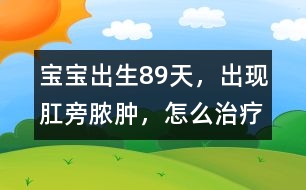 宝宝出生89天，出现肛旁脓肿，怎么治疗